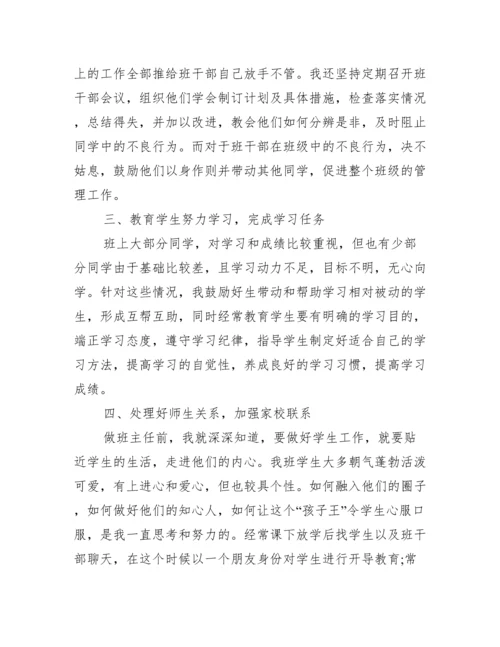 上的工作全部推给班干部自己放手不管。我还坚持定期召开班干部会议，组织他们学会制订计划及具体措施，检查落实情况，总结得失，并加以改进，教会他们如何分辨是非，及时阻止同学中的不良行为。而对于班干部在班级中的不良行为，决不姑息，鼓励他们以身作则并带动其他同学，促进整个班级的管理工作。

三、教育学生努力学习，完成学习任务

班上大部分同学，对学习和成绩比较重视，但也有少部分同学由于基础比较差，且学习动力不足，目标不明，无心向学。针对这些情况，我鼓励好生带动和帮助学习相对被动的学生，形成互帮互助，同时经常教育学生要有明确的学习目的，端正学习态度，遵守学习纪律，指导学生制定好适合自己的学习方法，提高学习的自觉性，养成良好的学习习惯，提高学习成绩。

四、处理好师生关系，加强家校联系

做班主任前，我就深深知道，要做好学生工作，就要贴近学生的生活，走进他们的内心。我班学生大多朝气蓬勃活泼可爱，有上进心和爱心，但也较具个性。如何融入他们的圈子，如何做好他们的知心人，如何让这个“孩子王”令学生心服口服，是我一直思考和努力的。经常课下放学后找学生以及班干部聊天，在这个时候以一个朋友身份对学生进行开导教育;常